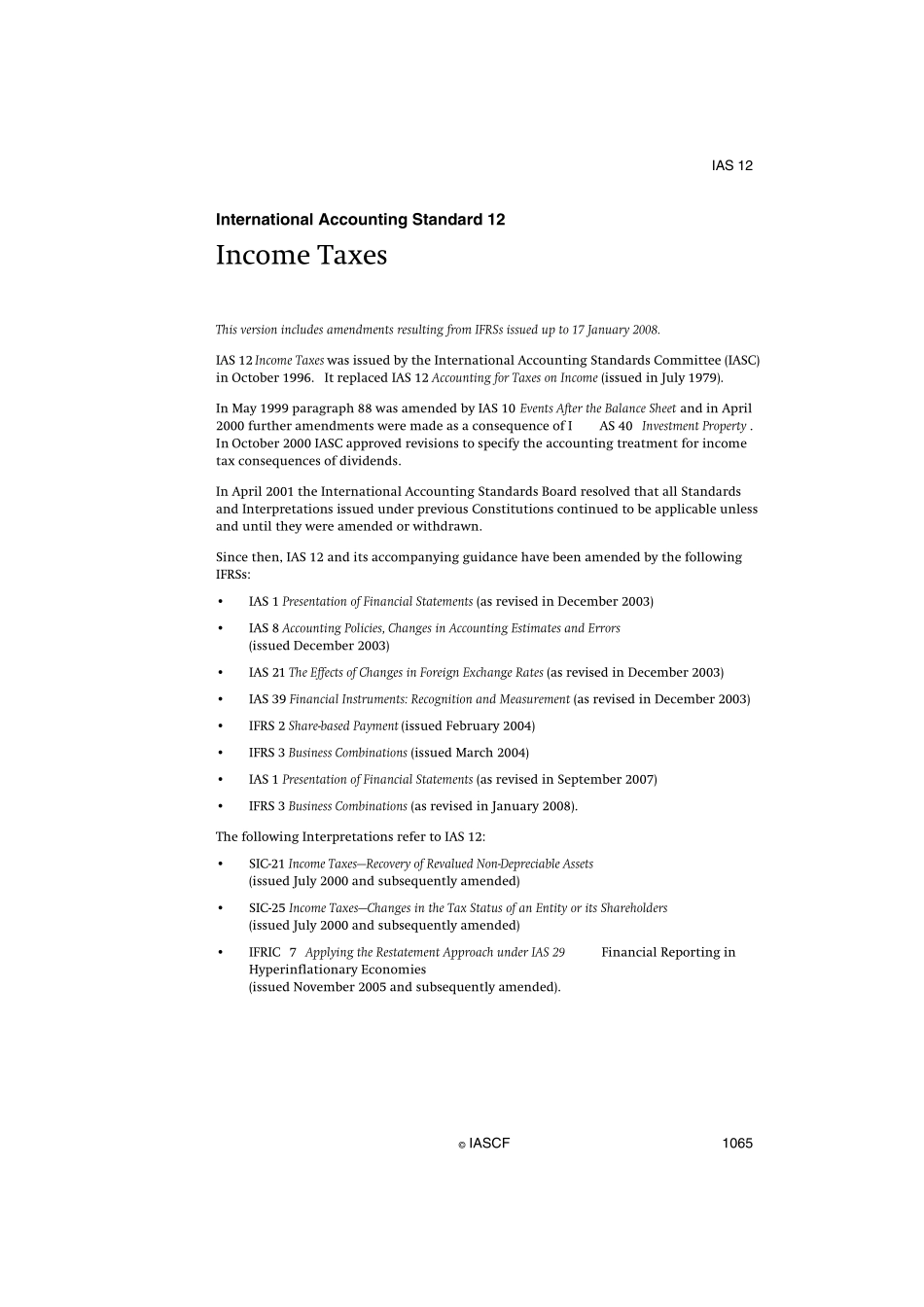 IAS 12

International Accounting Standard 12

Income Taxes

This version includes amendments resulting from IFRSs issued up to 17 January 2008.

IAS 12 Income Taxes was issued by the International Accounting Standards Committee (IASC) in October 1996. It replaced IAS 12 Accounting for Taxes on Income (issued in July 1979).

In May 1999 paragraph 88 was amended by IAS 10 Events After the Balance Sheet and in April 2000 further amendments were made as a consequence of I AS 40 Investment Property . In October 2000 IASC approved revisions to specify the accounting treatment for income tax consequences of dividends.

In April 2001 the International Accounting Standards Board resolved that all Standards and Interpretations issued under previous Constitutions continued to be applicable unless and until they were amended or withdrawn.

Since then, IAS 12 and its accompanying guidance have been amended by the following IFRSs:

• IAS 1 Presentation of Financial Statements (as revised in December 2003)

• IAS 8 Accounting Policies, Changes in Accounting Estimates and Errors (issued December 2003)

• IAS 21 The Effects of Changes in Foreign Exchange Rates (as revised in December 2003)

• IAS 39 Financial Instruments: Recognition and Measurement (as revised in December 2003)

• IFRS 2 Share-based Payment (issued February 2004)

• IFRS 3 Business Combinations (issued March 2004)

• IAS 1 Presentation of Financial Statements (as revised in September 2007)

• IFRS 3 Business Combinations (as revised in January 2008).

The following Interpretations refer to IAS 12:

• SIC-21 Income Taxes—Recovery of Revalued Non-Depreciable Assets (issued July 2000 and subsequently amended)

• SIC-25 Income Taxes—Changes in the Tax Status of an Entity or its Shareholders (issued July 2000 and subsequently amended)

• IFRIC 7 Applying the Restatement Approach under IAS 29 Financial Reporting in Hyperinflationary Economies (issued November 2005 and subsequently amended).

© IASCF 1065